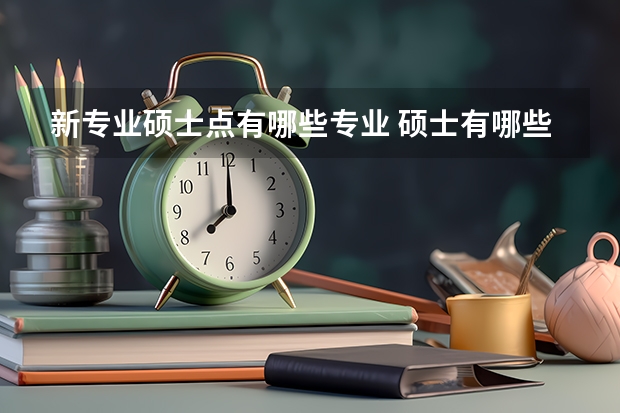 新专业硕士点有哪些专业 硕士有哪些

11 12 1
10 2
9 3
8 4
7 6 5